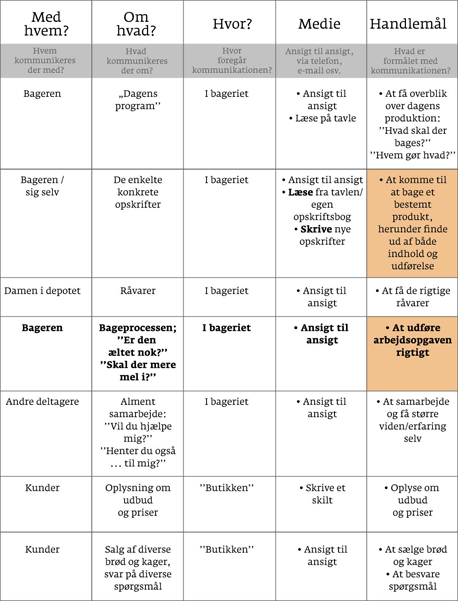 | Med hvem? | Om hvad? | Hvor? | Medie | Handlemål |
|---|---|---|---|---|
| Hvem kommunikeres der med? | Hvad kommunikeres der om? | Hvor foregår kommunikationen? | Ansigt til ansigt, via telefon, e-mail osv. | Hvad er formålet med kommunikationen? |
| Bageren | „Dagens program'' | I bageriet | • Ansigt til ansigt • Læse på tavle | • At få overblik over dagens produktion: ''Hvad skal der bages?'' ''Hvem gør hvad?'' |
| Bageren / sig selv | De enkelte konkrete opskrifter | I bageriet | • Ansigt til ansigt • **Læse** fra tavlen/ egen opskriftsbog • **Skrive** nye opskrifter | • At komme til at bage et bestemt produkt, herunder finde ud af både indhold og udførelse |
| Damen i depotet | Råvarer | I bageriet | • Ansigt til ansigt | • At få de rigtige råvarer |
| **Bageren** | **Bageprocessen; ''Er den æltet nok?'' ''Skal der mere mel i?''** | **I bageriet** | **• Ansigt til ansigt** | **• At udføre arbejdsopgaven rigtigt** |
| Andre deltagere | Alment samarbejde: ''Vil du hjælpe mig?'' ''Henter du også ... til mig?'' | I bageriet | • Ansigt til ansigt | • At samarbejde og få større viden/erfaring selv |
| Kunder | Oplysning om udbud og priser | ''Butikken'' | • Skrive et skilt | • Oplyse om udbud og priser |
| Kunder | Salg af diverse brød og kager, svar på diverse spørgsmål | ''Butikken'' | • Ansigt til ansigt | • At sælge brød og kager • At besvare spørgsmål |